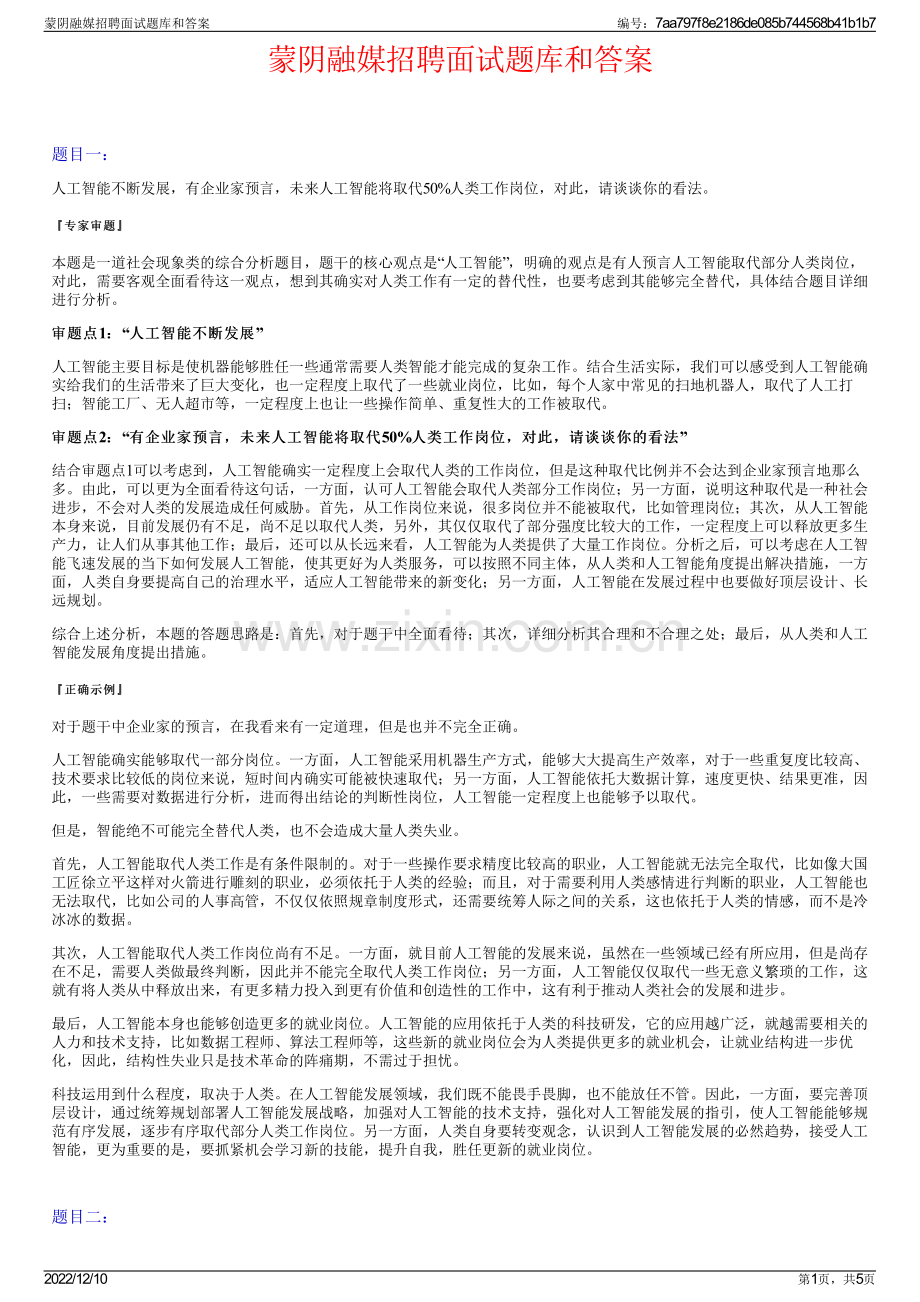 蒙阴融媒招聘面试题库和答案

编号：7aa797f8e2186de085b744568b41b1b7

蒙阴融媒招聘面试题库和答案

题目一：

人工智能不断发展，有企业家预言，未来人工智能将取代50%人类工作岗位，对此，请谈谈你的看法。

『专家审题』

本题是一道社会现象类的综合分析题目，题干的核心观点是“人工智能”，明确的观点是有人预言人工智能取代部分人类岗位，对此，需要客观全面看待这一观点，想到其确实对人类工作有一定的替代性，也要考虑到其能够完全替代，具体结合题目详细进行分析。

审题点1：“人工智能不断发展”

人工智能主要目标是使机器能够胜任一些通常需要人类智能才能完成的复杂工作。结合生活实际，我们可以感受到人工智能确实给我们的生活带来了巨大变化，也一定程度上取代了一些就业岗位，比如，每个人家中常见的扫地机器人，取代了人工打扫；智能工厂、无人超市等，一定程度上也让一些操作简单、重复性大的工作被取代。

审题点2：“有企业家预言，未来人工智能将取代50%人类工作岗位，对此，请谈谈你的看法”

结合审题点1可以考虑到，人工智能确实一定程度上会取代人类的工作岗位，但是这种取代比例并不会达到企业家预言地那么多。由此，可以更为全面看待这句话，一方面，认可人工智能会取代人类部分工作岗位；另一方面，说明这种取代是一种社会进步，不会对人类的发展造成任何威胁。首先，从工作岗位来说，很多岗位并不能被取代，比如管理岗位；其次，从人工智能本身来说，目前发展仍有不足，尚不足以取代人类，另外，其仅仅取代了部分强度比较大的工作，一定程度上可以释放更多生产力，让人们从事其他工作；最后，还可以从长远来看，人工智能为人类提供了大量工作岗位。分析之后，可以考虑在人工智能飞速发展的当下如何发展人工智能，使其更好为人类服务，可以按照不同主体，从人类和人工智能角度提出解决措施，一方面，人类自身要提高自己的治理水平，适应人工智能带来的新变化；另一方面，人工智能在发展过程中也要做好顶层设计、长远规划。

综合上述分析，本题的答题思路是：首先，对于题干中全面看待；其次，详细分析其合理和不合理之处；最后，从人类和人工智能发展角度提出措施。

『正确示例』

对于题干中企业家的预言，在我看来有一定道理，但是也并不完全正确。

人工智能确实能够取代一部分岗位。一方面，人工智能采用机器生产方式，能够大大提高生产效率，对于一些重复度比较高、技术要求比较低的岗位来说，短时间内确实可能被快速取代；另一方面，人工智能依托大数据计算，速度更快、结果更准，因此，一些需要对数据进行分析，进而得出结论的判断性岗位，人工智能一定程度上也能够予以取代。

但是，智能绝不可能完全替代人类，也不会造成大量人类失业。

首先，人工智能取代人类工作是有条件限制的。对于一些操作要求精度比较高的职业，人工智能就无法完全取代，比如像大国工匠徐立平这样对火箭进行雕刻的职业，必须依托于人类的经验；而且，对于需要利用人类感情进行判断的职业，人工智能也无法取代，比如公司的人事高管，不仅仅依照规章制度形式，还需要统筹人际之间的关系，这也依托于人类的情感，而不是冷冰冰的数据。

其次，人工智能取代人类工作岗位尚有不足。一方面，就目前人工智能的发展来说，虽然在一些领域已经有所应用，但是尚存在不足，需要人类做最终判断，因此并不能完全取代人类工作岗位；另一方面，人工智能仅仅取代一些无意义繁琐的工作，这就有将人类从中释放出来，有更多精力投入到更有价值和创造性的工作中，这有利于推动人类社会的发展和进步。

最后，人工智能本身也能够创造更多的就业岗位。人工智能的应用依托于人类的科技研发，它的应用越广泛，就越需要相关的人力和技术支持，比如数据工程师、算法工程师等，这些新的就业岗位会为人类提供更多的就业机会，让就业结构进一步优化，因此，结构性失业只是技术革命的阵痛期，不需过于担忧。

科技运用到什么程度，取决于人类。在人工智能发展领域，我们既不能畏手畏脚，也不能放任不管。因此，一方面，要完善顶层设计，通过统筹规划部署人工智能发展战略，加强对人工智能的技术支持，强化对人工智能发展的指引，使人工智能能够规范有序发展，逐步有序取代部分人类工作岗位。另一方面，人类自身要转变观念，认识到人工智能发展的必然趋势，接受人工智能，更为重要的是，要抓紧机会学习新的技能，提升自我，胜任更新的就业岗位。

题目二：

2022/12/10

第1页，共5页

www.zixin.com.cn